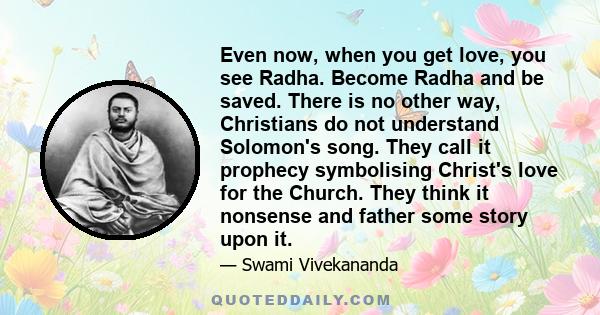 Even now, when you get love, you see Radha. Become Radha and be saved. There is no other way, Christians do not understand Solomon's song. They call it prophecy symbolising Christ's love for the Church. They think it nonsense and father some story upon it.

— Swami Vivekananda

QUOTEDDAILY.COM